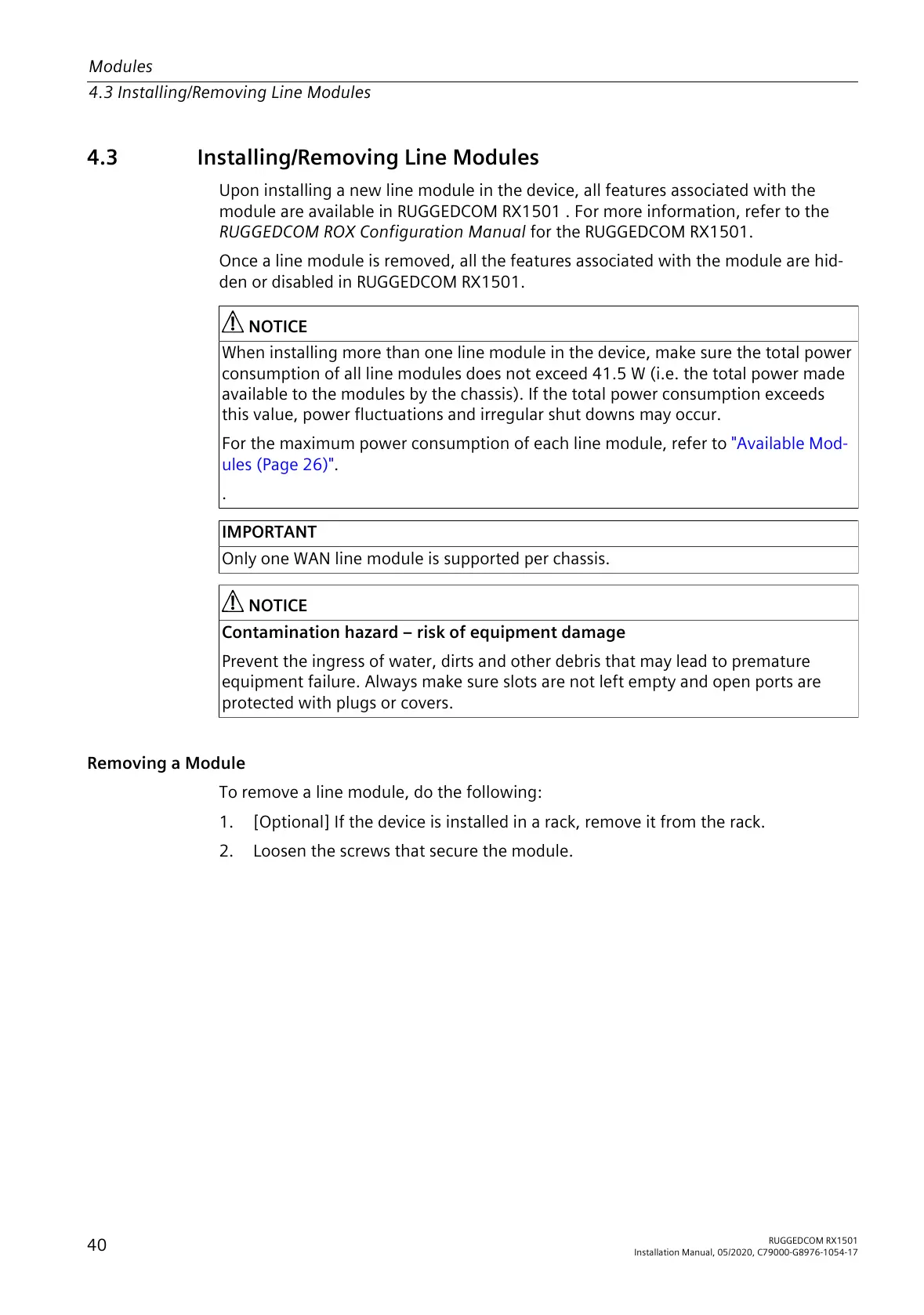 Modules
4.3 Installing/Removing Line Modules

4.3 Installing/Removing Line Modules

Upon installing a new line module in the device, all features associated with the module are available in RUGGEDCOM RX1501 . For more information, refer to the RUGGEDCOM ROX Configuration Manual for the RUGGEDCOM RX1501.

Once a line module is removed, all the features associated with the module are hidden or disabled in RUGGEDCOM RX1501.

NOTICE

When installing more than one line module in the device, make sure the total power consumption of all line modules does not exceed 41.5 W (i.e. the total power made available to the modules by the chassis). If the total power consumption exceeds this value, power fluctuations and irregular shut downs may occur.

For the maximum power consumption of each line module, refer to "Available Modules (Page 26)".

.

IMPORTANT

Only one WAN line module is supported per chassis.

NOTICE

Contamination hazard – risk of equipment damage

Prevent the ingress of water, dirts and other debris that may lead to premature equipment failure. Always make sure slots are not left empty and open ports are protected with plugs or covers.

Removing a Module

To remove a line module, do the following:

1. [Optional] If the device is installed in a rack, remove it from the rack.
2. Loosen the screws that secure the module.

40

RUGGEDCOM RX1501
Installation Manual, 05/2020, C79000-G8976-1054-17